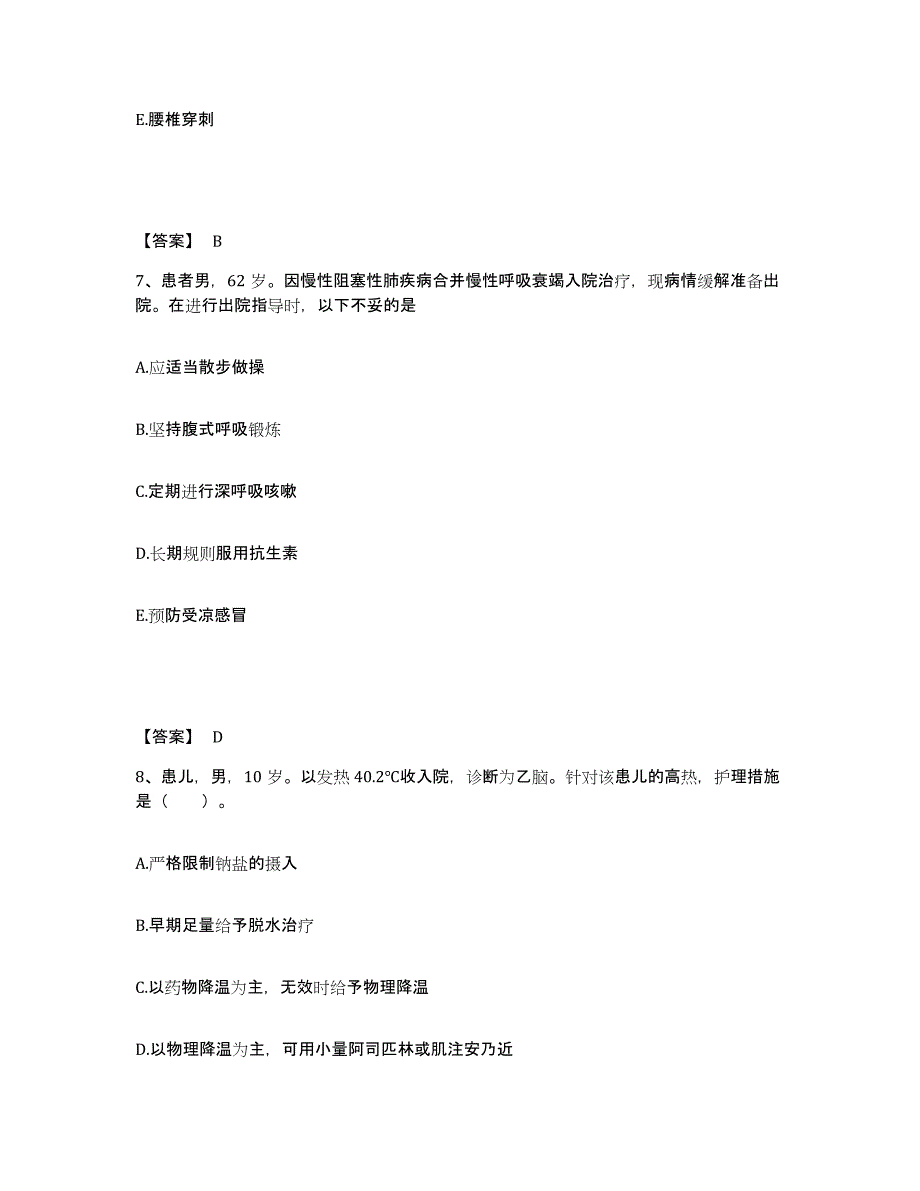 E.腰椎穿刺

【答案】 B

7、患者男，62 岁。因慢性阻塞性肺疾病合并慢性呼吸衰竭入院治疗，现病情缓解准备出院。在进行出院指导时，以下不妥的是

A.应适当散步做操

B.坚持腹式呼吸锻炼

C.定期进行深呼吸咳嗽

D.长期规则服用抗生素

E.预防受凉感冒

【答案】 D

8、患儿，男，10 岁。以发热 40.2°C收入院，诊断为乙脑。针对该患儿的高热，护理措施是（　　）。

A.严格限制钠盐的摄入

B.早期足量给予脱水治疗

C.以药物降温为主，无效时给予物理降温

D.以物理降温为主，可用小量阿司匹林或肌注安乃近